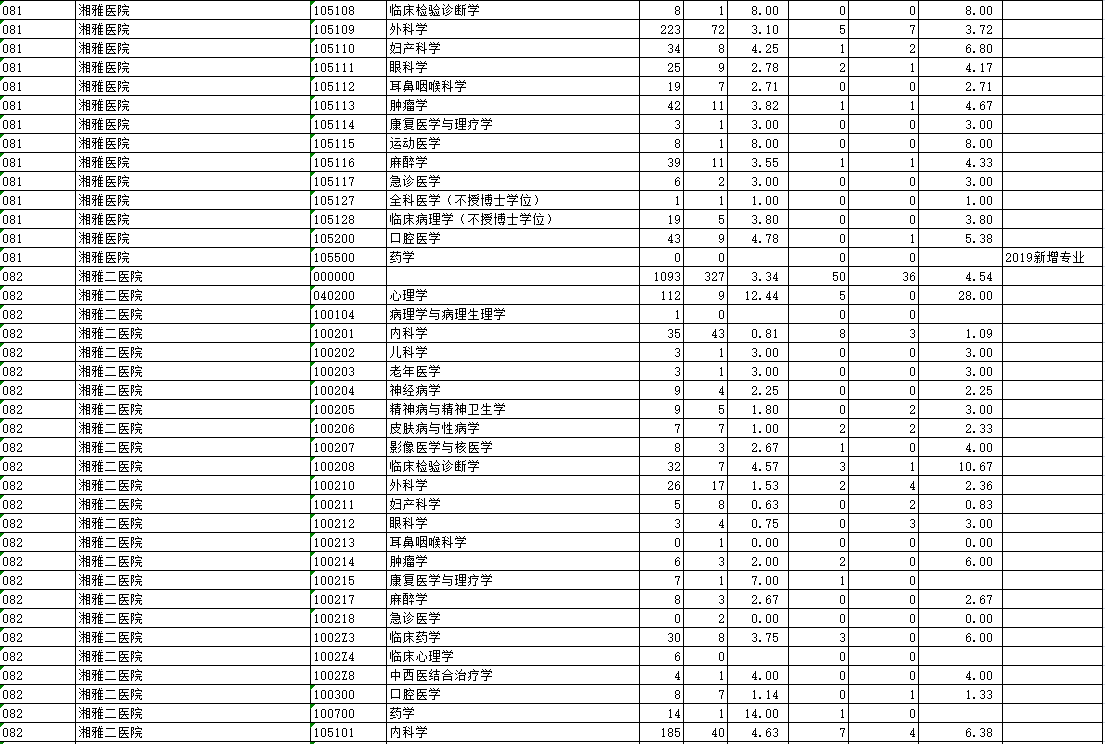 | 081 | 湘雅医院 | 105108 | 临床检验诊断学 | 8 | 1 | 8.00 | 0 | 0 | 8.00 | |
|---|---|---|---|---|---|---|---|---|---|---|
| 081 | 湘雅医院 | 105109 | 外科学 | 223 | 72 | 3.10 | 5 | 7 | 3.72 | |
| 081 | 湘雅医院 | 105110 | 妇产科学 | 34 | 8 | 4.25 | 1 | 2 | 6.80 | |
| 081 | 湘雅医院 | 105111 | 眼科学 | 25 | 9 | 2.78 | 2 | 1 | 4.17 | |
| 081 | 湘雅医院 | 105112 | 耳鼻咽喉科学 | 19 | 7 | 2.71 | 0 | 0 | 2.71 | |
| 081 | 湘雅医院 | 105113 | 肿瘤学 | 42 | 11 | 3.82 | 1 | 1 | 4.67 | |
| 081 | 湘雅医院 | 105114 | 康复医学与理疗学 | 3 | 1 | 3.00 | 0 | 0 | 3.00 | |
| 081 | 湘雅医院 | 105115 | 运动医学 | 8 | 1 | 8.00 | 0 | 0 | 8.00 | |
| 081 | 湘雅医院 | 105116 | 麻醉学 | 39 | 11 | 3.55 | 1 | 1 | 4.33 | |
| 081 | 湘雅医院 | 105117 | 急诊医学 | 6 | 2 | 3.00 | 0 | 0 | 3.00 | |
| 081 | 湘雅医院 | 105127 | 全科医学（不授博士学位） | 1 | 1 | 1.00 | 0 | 0 | 1.00 | |
| 081 | 湘雅医院 | 105128 | 临床病理学（不授博士学位） | 19 | 5 | 3.80 | 0 | 0 | 3.80 | |
| 081 | 湘雅医院 | 105200 | 口腔医学 | 43 | 9 | 4.78 | 0 | 1 | 5.38 | |
| 081 | 湘雅医院 | 105500 | 药学 | 0 | 0 | | 0 | 0 | | 2019新增专业 |
| 082 | 湘雅二医院 | 000000 | | 1093 | 327 | 3.34 | 50 | 36 | 4.54 | |
| 082 | 湘雅二医院 | 040200 | 心理学 | 112 | 9 | 12.44 | 5 | 0 | 28.00 | |
| 082 | 湘雅二医院 | 100104 | 病理学与病理生理学 | 1 | 0 | | 0 | 0 | | |
| 082 | 湘雅二医院 | 100201 | 内科学 | 35 | 43 | 0.81 | 8 | 3 | 1.09 | |
| 082 | 湘雅二医院 | 100202 | 儿科学 | 3 | 1 | 3.00 | 0 | 0 | 3.00 | |
| 082 | 湘雅二医院 | 100203 | 老年医学 | 3 | 1 | 3.00 | 0 | 0 | 3.00 | |
| 082 | 湘雅二医院 | 100204 | 神经病学 | 9 | 4 | 2.25 | 0 | 0 | 2.25 | |
| 082 | 湘雅二医院 | 100205 | 精神病与精神卫生学 | 9 | 5 | 1.80 | 0 | 2 | 3.00 | |
| 082 | 湘雅二医院 | 100206 | 皮肤病与性病学 | 7 | 7 | 1.00 | 2 | 2 | 2.33 | |
| 082 | 湘雅二医院 | 100207 | 影像医学与核医学 | 8 | 3 | 2.67 | 1 | 0 | 4.00 | |
| 082 | 湘雅二医院 | 100208 | 临床检验诊断学 | 32 | 7 | 4.57 | 3 | 1 | 10.67 | |
| 082 | 湘雅二医院 | 100210 | 外科学 | 26 | 17 | 1.53 | 2 | 4 | 2.36 | |
| 082 | 湘雅二医院 | 100211 | 妇产科学 | 5 | 8 | 0.63 | 0 | 2 | 0.83 | |
| 082 | 湘雅二医院 | 100212 | 眼科学 | 3 | 4 | 0.75 | 0 | 3 | 3.00 | |
| 082 | 湘雅二医院 | 100213 | 耳鼻咽喉科学 | 0 | 1 | 0.00 | 0 | 0 | 0.00 | |
| 082 | 湘雅二医院 | 100214 | 肿瘤学 | 6 | 3 | 2.00 | 2 | 0 | 6.00 | |
| 082 | 湘雅二医院 | 100215 | 康复医学与理疗学 | 7 | 1 | 7.00 | 1 | 0 | | |
| 082 | 湘雅二医院 | 100217 | 麻醉学 | 8 | 3 | 2.67 | 0 | 0 | 2.67 | |
| 082 | 湘雅二医院 | 100218 | 急诊医学 | 0 | 2 | 0.00 | 0 | 0 | 0.00 | |
| 082 | 湘雅二医院 | 1002Z3 | 临床药学 | 30 | 8 | 3.75 | 3 | 0 | 6.00 | |
| 082 | 湘雅二医院 | 1002Z4 | 临床心理学 | 6 | 0 | | 0 | 0 | | |
| 082 | 湘雅二医院 | 1002Z8 | 中西医结合治疗学 | 4 | 1 | 4.00 | 0 | 0 | 4.00 | |
| 082 | 湘雅二医院 | 100300 | 口腔医学 | 8 | 7 | 1.14 | 0 | 1 | 1.33 | |
| 082 | 湘雅二医院 | 100700 | 药学 | 14 | 1 | 14.00 | 1 | 0 | | |
| 082 | 湘雅二医院 | 105101 | 内科学 | 185 | 40 | 4.63 | 7 | 4 | 6.38 | |